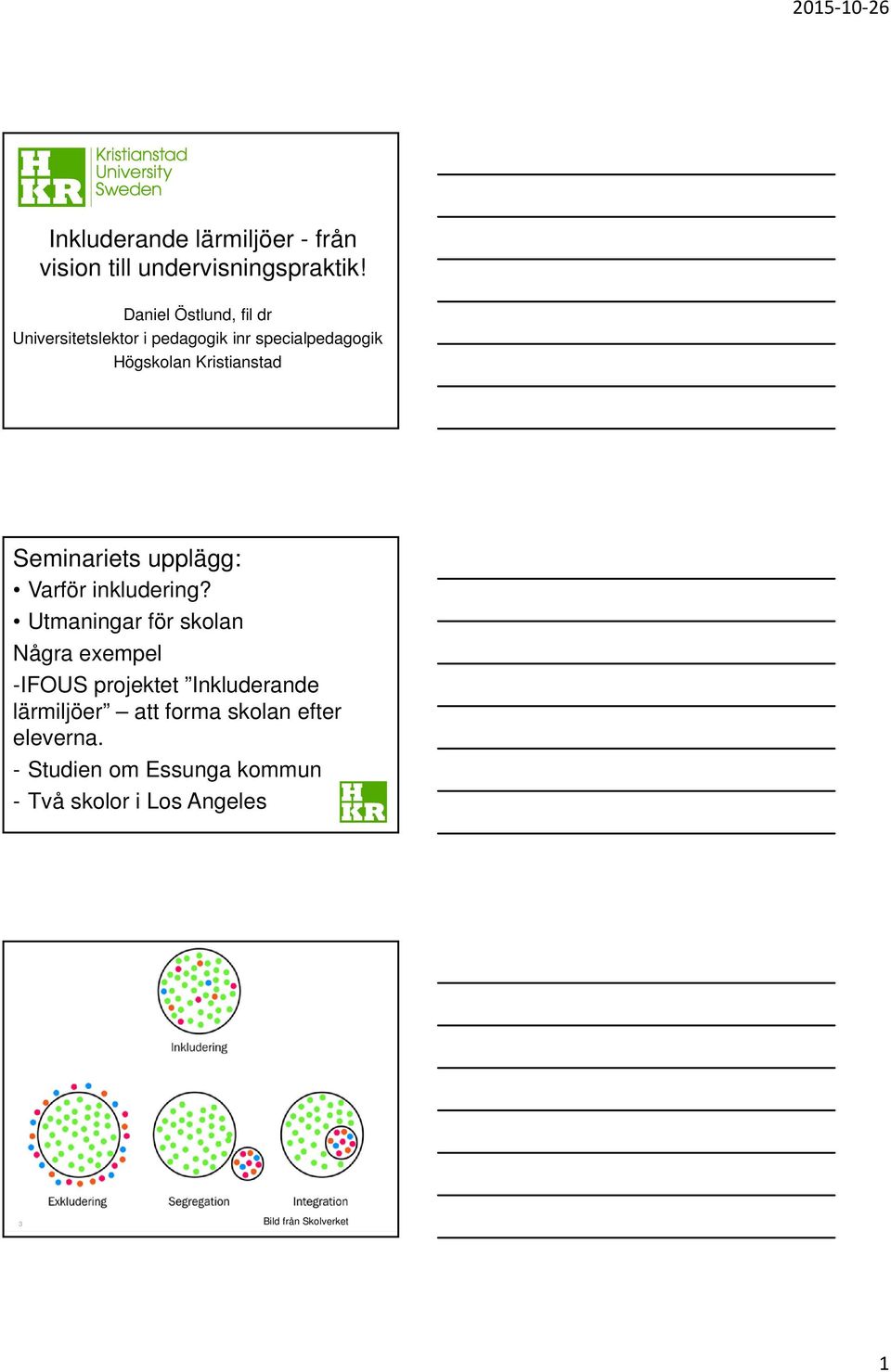 2015-10-26

HKR Kristianstad University Sweden

Inkluderande lärmiljöer - från vision till undervisningspraktik!

Daniel Östlund, fil dr
Universitetslektor i pedagogik inr specialpedagogik
Högskolan Kristianstad

Seminariets upplägg:
• Varför inkludering?
• Utmaningar för skolan
Några exempel
-IFOUS projektet ”Inkluderande lärmiljöer” – att forma skolan efter eleverna.
- Studien om Essunga kommun
- Två skolor i Los Angeles

HKR

Inkludering

Exkludering

Segregation

Integration

3

Bild från Skolverket

1